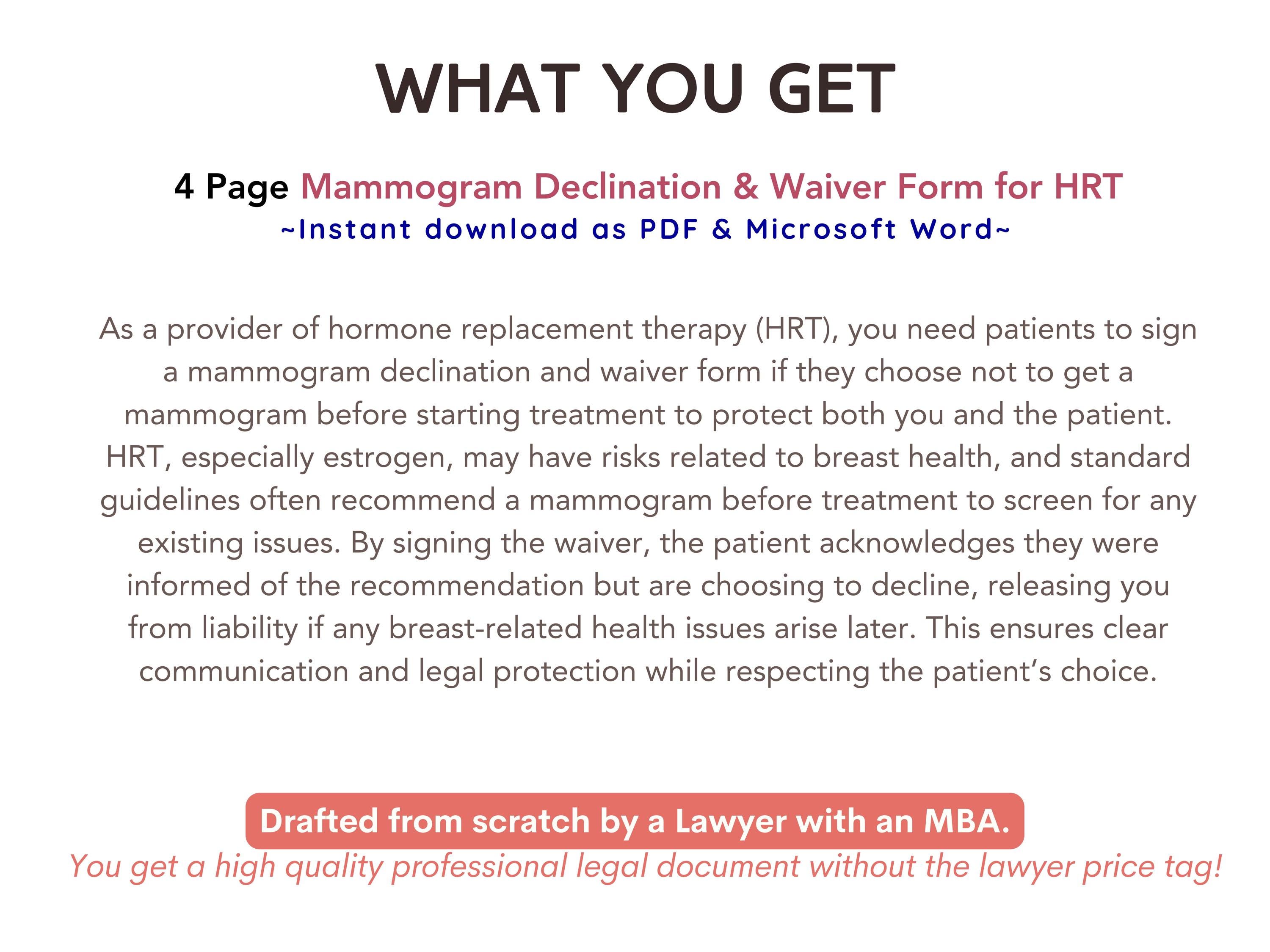 WHAT YOU GET

4 Page Mammogram Declination & Waiver Form for HRT
~Instant download as PDF & Microsoft Word~

As a provider of hormone replacement therapy (HRT), you need patients to sign a mammogram declination and waiver form if they choose not to get a mammogram before starting treatment to protect both you and the patient. HRT, especially estrogen, may have risks related to breast health, and standard guidelines often recommend a mammogram before treatment to screen for any existing issues. By signing the waiver, the patient acknowledges they were informed of the recommendation but are choosing to decline, releasing you from liability if any breast-related health issues arise later. This ensures clear communication and legal protection while respecting the patient's choice.

Drafted from scratch by a Lawyer with an MBA.
You get a high quality professional legal document without the lawyer price tag!